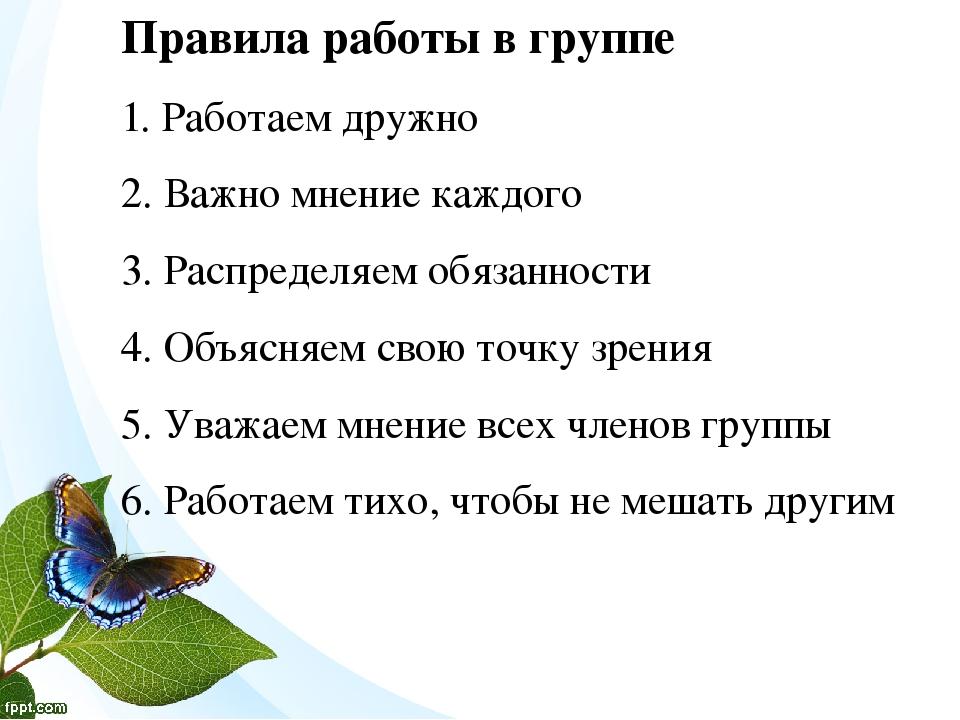 Правила работы в группе

1. Работаем дружно

2. Важно мнение каждого

3. Распределяем обязанности

4. Объясняем свою точку зрения

5. Уважаем мнение всех членов группы

6. Работаем тихо, чтобы не мешать другим

fppt.com